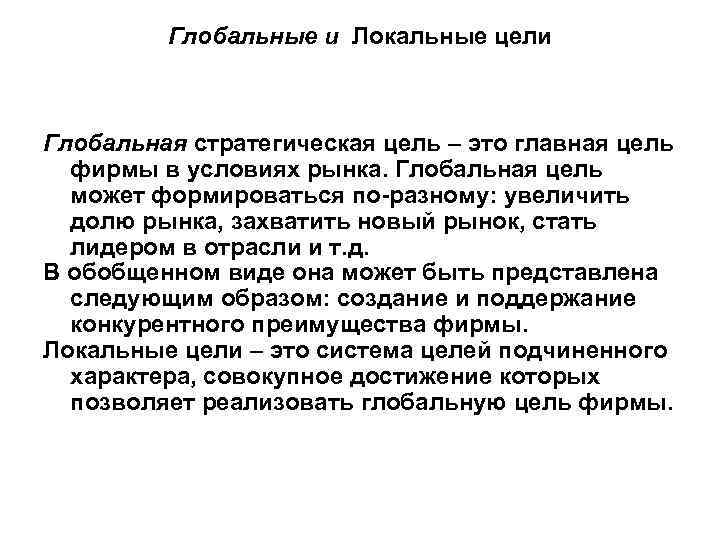 Глобальные и Локальные цели

Глобальная стратегическая цель – это главная цель фирмы в условиях рынка. Глобальная цель может формироваться по-разному: увеличить долю рынка, захватить новый рынок, стать лидером в отрасли и т.д.

В обобщенном виде она может быть представлена следующим образом: создание и поддержание конкурентного преимущества фирмы.

Локальные цели – это система целей подчиненного характера, совокупное достижение которых позволяет реализовать глобальную цель фирмы.